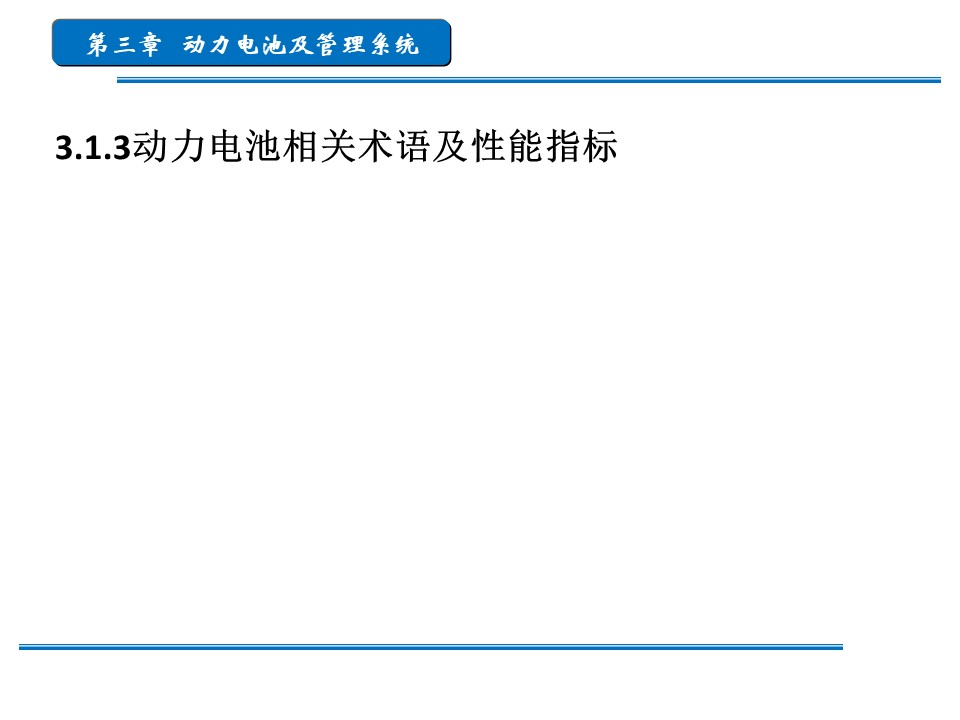 第三章 动力电池及管理系统

3.1.3动力电池相关术语及性能指标